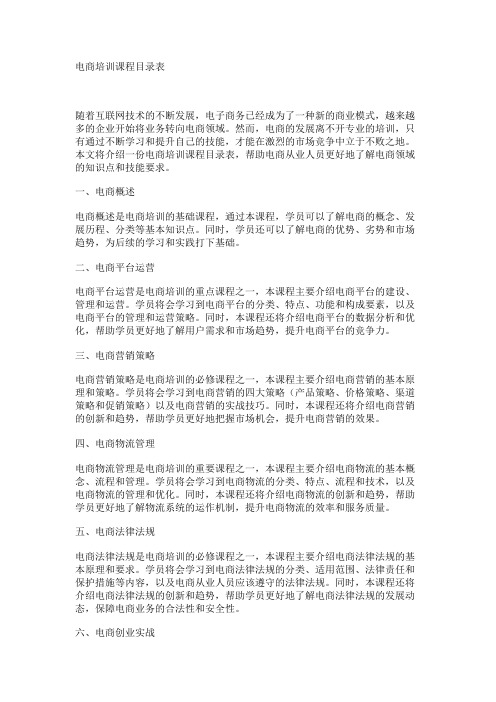 电商培训课程目录表

随着互联网技术的不断发展，电子商务已经成为了一种新的商业模式，越来越多的企业开始将业务转向电商领域。然而，电商的发展离不开专业的培训，只有通过不断学习和提升自己的技能，才能在激烈的市场竞争中立于不败之地。本文将介绍一份电商培训课程目录表，帮助电商从业人员更好地了解电商领域的知识点和技能要求。

一、电商概述

电商概述是电商培训的基础课程，通过本课程，学员可以了解电商的概念、发展历程、分类等基本知识点。同时，学员还可以了解电商的优势、劣势和市场趋势，为后续的学习和实践打下基础。

二、电商平台运营

电商平台运营是电商培训的重点课程之一，本课程主要介绍电商平台的建设、管理和运营。学员将会学习到电商平台的分类、特点、功能和构成要素，以及电商平台的管理和运营策略。同时，本课程还将介绍电商平台的数据分析和优化，帮助学员更好地了解用户需求和市场趋势，提升电商平台的竞争力。

三、电商营销策略

电商营销策略是电商培训的必修课程之一，本课程主要介绍电商营销的基本原理和策略。学员将会学习到电商营销的四大策略（产品策略、价格策略、渠道策略和促销策略）以及电商营销的实战技巧。同时，本课程还将介绍电商营销的创新和趋势，帮助学员更好地把握市场机会，提升电商营销的效果。

四、电商物流管理

电商物流管理是电商培训的重要课程之一，本课程主要介绍电商物流的基本概念、流程和管理。学员将会学习到电商物流的分类、特点、流程和技术，以及电商物流的管理和优化。同时，本课程还将介绍电商物流的创新和趋势，帮助学员更好地了解物流系统的运作机制，提升电商物流的效率和服务质量。

五、电商法律法规

电商法律法规是电商培训的必修课程之一，本课程主要介绍电商法律法规的基本原理和要求。学员将会学习到电商法律法规的分类、适用范围、法律责任和保护措施等内容，以及电商从业人员应该遵守的法律法规。同时，本课程还将介绍电商法律法规的创新和趋势，帮助学员更好地了解电商法律法规的发展动态，保障电商业务的合法性和安全性。

六、电商创业实战